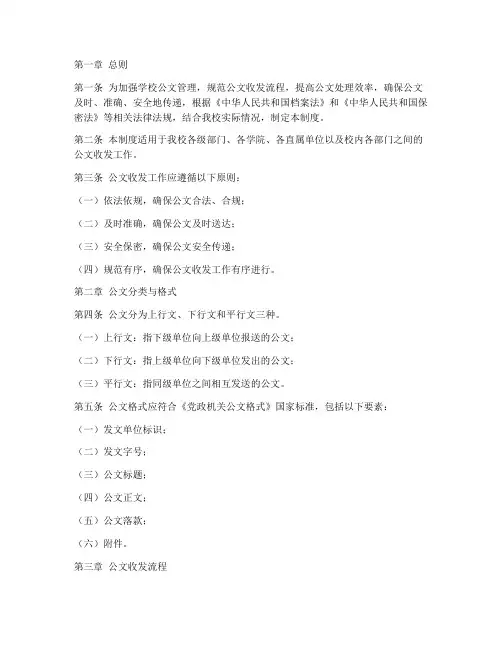 第一章 总则

第一条 为加强学校公文管理，规范公文收发流程，提高公文处理效率，确保公文及时、准确、安全地传递，根据《中华人民共和国档案法》和《中华人民共和国保密法》等相关法律法规，结合我校实际情况，制定本制度。

第二条 本制度适用于我校各级部门、各学院、各直属单位以及校内各部门之间的公文收发工作。

第三条 公文收发工作应遵循以下原则：

（一）依法依规，确保公文合法、合规；

（二）及时准确，确保公文及时送达；

（三）安全保密，确保公文安全传递；

（四）规范有序，确保公文收发工作有序进行。

第二章 公文分类与格式

第四条 公文分为上行文、下行文和平行文三种。

（一）上行文：指下级单位向上级单位报送的公文；

（二）下行文：指上级单位向下级单位发出的公文；

（三）平行文：指同级单位之间相互发送的公文。

第五条 公文格式应符合《党政机关公文格式》国家标准，包括以下要素：

（一）发文单位标识；

（二）发文字号；

（三）公文标题；

（四）公文正文；

（五）公文落款；

（六）附件。

第三章 公文收发流程